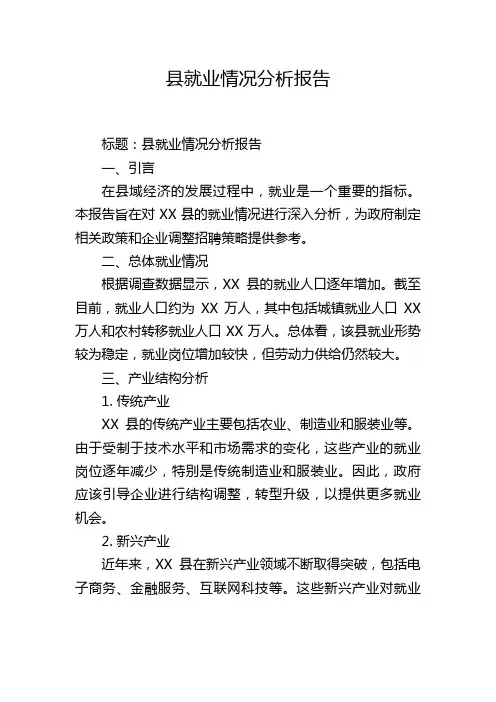 县就业情况分析报告

标题：县就业情况分析报告

一、引言

在县域经济的发展过程中，就业是一个重要的指标。本报告旨在对 XX 县的就业情况进行深入分析，为政府制定相关政策和企业调整招聘策略提供参考。

二、总体就业情况

根据调查数据显示，XX 县的就业人口逐年增加。截至目前，就业人口约为 XX 万人，其中包括城镇就业人口 XX 万人和农村转移就业人口 XX 万人。总体看，该县就业形势较为稳定，就业岗位增加较快，但劳动力供给仍然较大。

三、产业结构分析

1. 传统产业

XX 县的传统产业主要包括农业、制造业和服装业等。由于受制于技术水平和市场需求的变化，这些产业的就业岗位逐年减少，特别是传统制造业和服装业。因此，政府应该引导企业进行结构调整，转型升级，以提供更多就业机会。

2. 新兴产业

近年来，XX 县在新兴产业领域不断取得突破，包括电子商务、金融服务、互联网科技等。这些新兴产业对就业